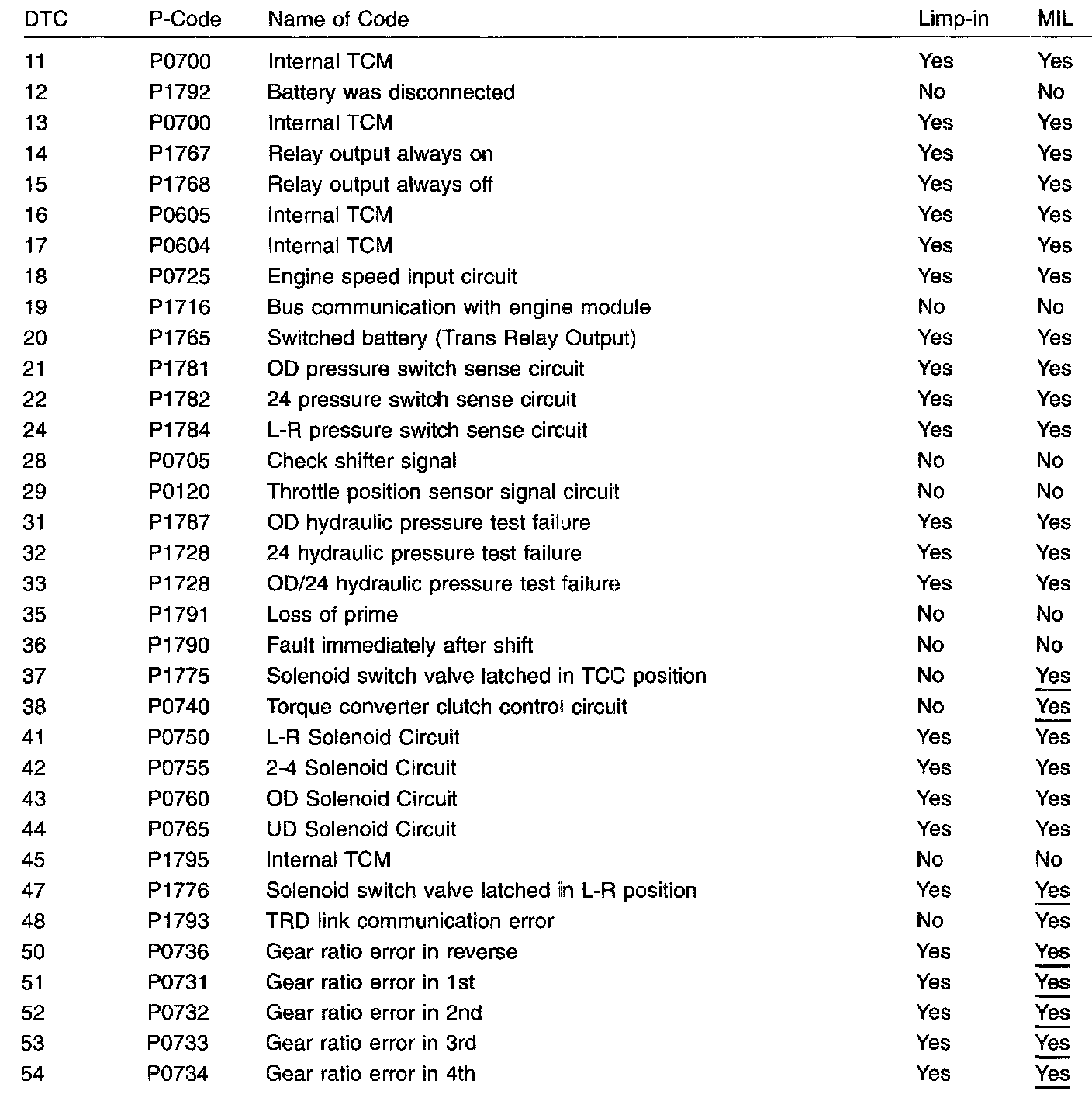 | DTC | P-Code | Name of Code | Limp-in | MIL |
|---|---|---|---|---|
| 11 | P0700 | Internal TCM | Yes | Yes |
| 12 | P1792 | Battery was disconnected | No | No |
| 13 | P0700 | Internal TCM | Yes | Yes |
| 14 | P1767 | Relay output always on | Yes | Yes |
| 15 | P1768 | Relay output always off | Yes | Yes |
| 16 | P0605 | Internal TCM | Yes | Yes |
| 17 | P0604 | Internal TCM | Yes | Yes |
| 18 | P0725 | Engine speed input circuit | Yes | Yes |
| 19 | P1716 | Bus communication with engine module | No | No |
| 20 | P1765 | Switched battery (Trans Relay Output) | Yes | Yes |
| 21 | P1781 | OD pressure switch sense circuit | Yes | Yes |
| 22 | P1782 | 24 pressure switch sense circuit | Yes | Yes |
| 24 | P1784 | L-R pressure switch sense circuit | Yes | Yes |
| 28 | P0705 | Check shifter signal | No | No |
| 29 | P0120 | Throttle position sensor signal circuit | No | No |
| 31 | P1787 | OD hydraulic pressure test failure | Yes | Yes |
| 32 | P1728 | 24 hydraulic pressure test failure | Yes | Yes |
| 33 | P1728 | OD/24 hydraulic pressure test failure | Yes | Yes |
| 35 | P1791 | Loss of prime | No | No |
| 36 | P1790 | Fault immediately after shift | No | No |
| 37 | P1775 | Solenoid switch valve latched in TCC position | No | Yes |
| 38 | P0740 | Torque converter clutch control circuit | No | Yes |
| 41 | P0750 | L-R Solenoid Circuit | Yes | Yes |
| 42 | P0755 | 2-4 Solenoid Circuit | Yes | Yes |
| 43 | P0760 | OD Solenoid Circuit | Yes | Yes |
| 44 | P0765 | UD Solenoid Circuit | Yes | Yes |
| 45 | P1795 | Internal TCM | No | No |
| 47 | P1776 | Solenoid switch valve latched in L-R position | Yes | Yes |
| 48 | P1793 | TRD link communication error | No | Yes |
| 50 | P0736 | Gear ratio error in reverse | Yes | Yes |
| 51 | P0731 | Gear ratio error in 1st | Yes | Yes |
| 52 | P0732 | Gear ratio error in 2nd | Yes | Yes |
| 53 | P0733 | Gear ratio error in 3rd | Yes | Yes |
| 54 | P0734 | Gear ratio error in 4th | Yes | Yes |